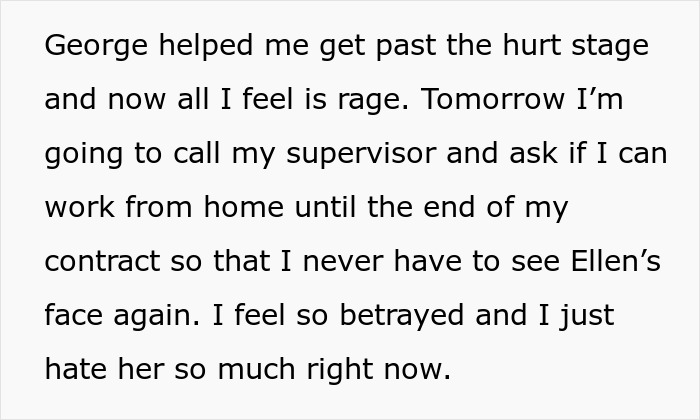 George helped me get past the hurt stage and now all I feel is rage. Tomorrow I’m going to call my supervisor and ask if I can work from home until the end of my contract so that I never have to see Ellen’s face again. I feel so betrayed and I just hate her so much right now.